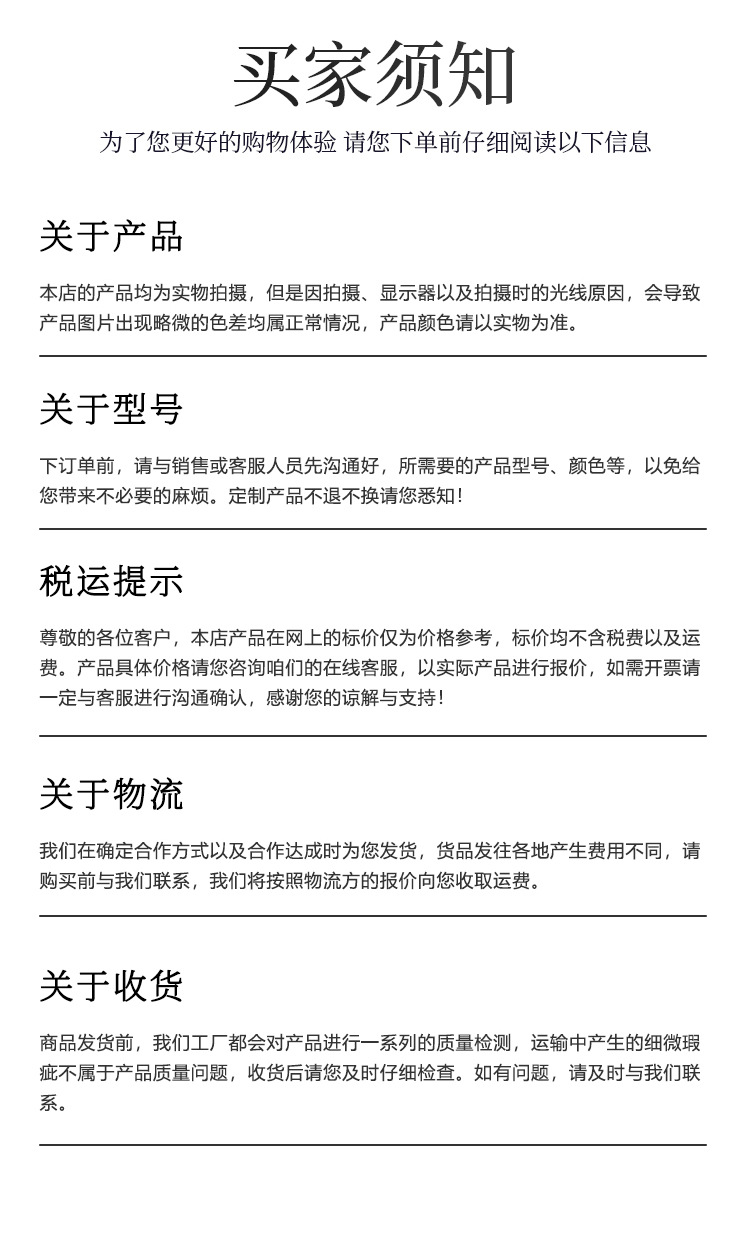 买家须知

为了您更好的购物体验 请您下单前仔细阅读以下信息

关于产品

本店的产品均为实物拍摄，但是因拍摄、显示器以及拍摄时的光线原因，会导致产品图片出现略微的色差均属正常情况，产品颜色请以实物为准。

关于型号

下订单前，请与销售或客服人员先沟通好，所需要的产品型号、颜色等，以免给您带来不必要的麻烦。定制产品不退不换请您悉知！

税运提示

尊敬的各位客户，本店产品在网上的标价仅为价格参考，标价均不含税费以及运费。产品具体价格请您咨询咱们的在线客服，以实际产品进行报价，如需开票请一定与客服进行沟通确认，感谢您的谅解与支持！

关于物流

我们在确定合作方式以及合作达成时为您发货，货品发往各地产生费用不同，请购买前与我们联系，我们将按照物流方的报价向您收取运费。

关于收货

商品发货前，我们工厂都会对产品进行一系列的质量检测，运输中产生的细微瑕疵不属于产品质量问题，收货后请您及时仔细检查。如有问题，请及时与我们联系。